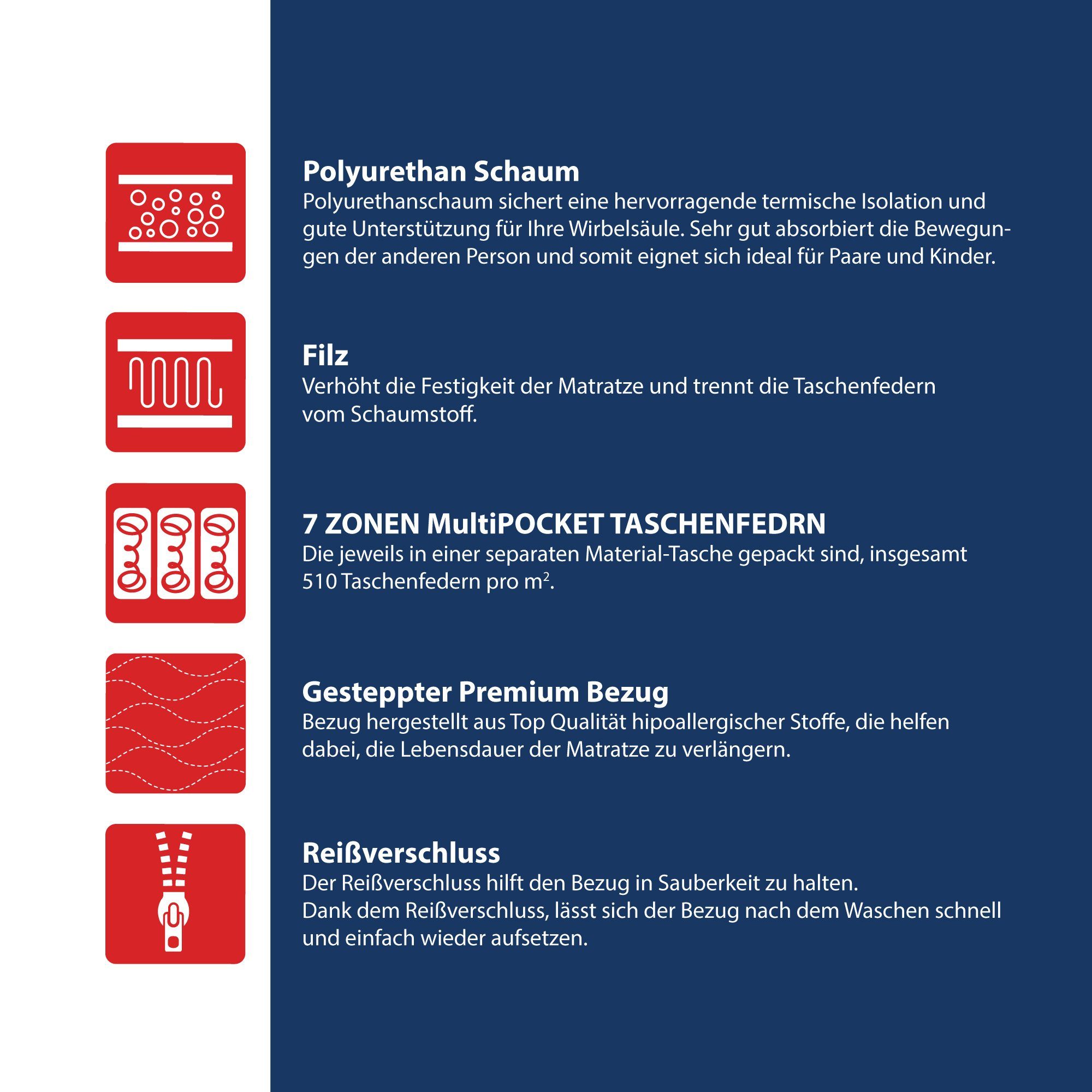 Polyurethan Schaum
Polyurethanschaum sichert eine hervorragende termische Isolation und gute Unterstützung für Ihre Wirbelsäule. Sehr gut absorbiert die Bewegungen der anderen Person und somit eignet sich ideal für Paare und Kinder.

Filz
Verhöht die Festigkeit der Matratze und trennt die Taschenfedern vom Schaumstoff.

7 ZONEN MultiPOCKET TASCHENFEDRN
Die jeweils in einer separaten Material-Tasche gepackt sind, insgesamt 510 Taschenfedern pro $m^2$.

Gesteppter Premium Bezug
Bezug hergestellt aus Top Qualität hipoallergischer Stoffe, die helfen dabei, die Lebensdauer der Matratze zu verlängern.

Reißverschluss
Der Reißverschluss hilft den Bezug in Sauberkeit zu halten.
Dank dem Reißverschluss, lässt sich der Bezug nach dem Waschen schnell und einfach wieder aufsetzen.